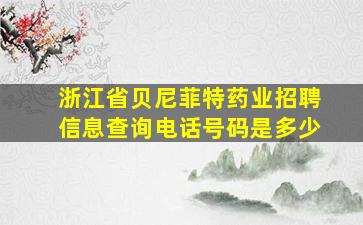 浙江省贝尼菲特药业招聘信息查询电话号码是多少